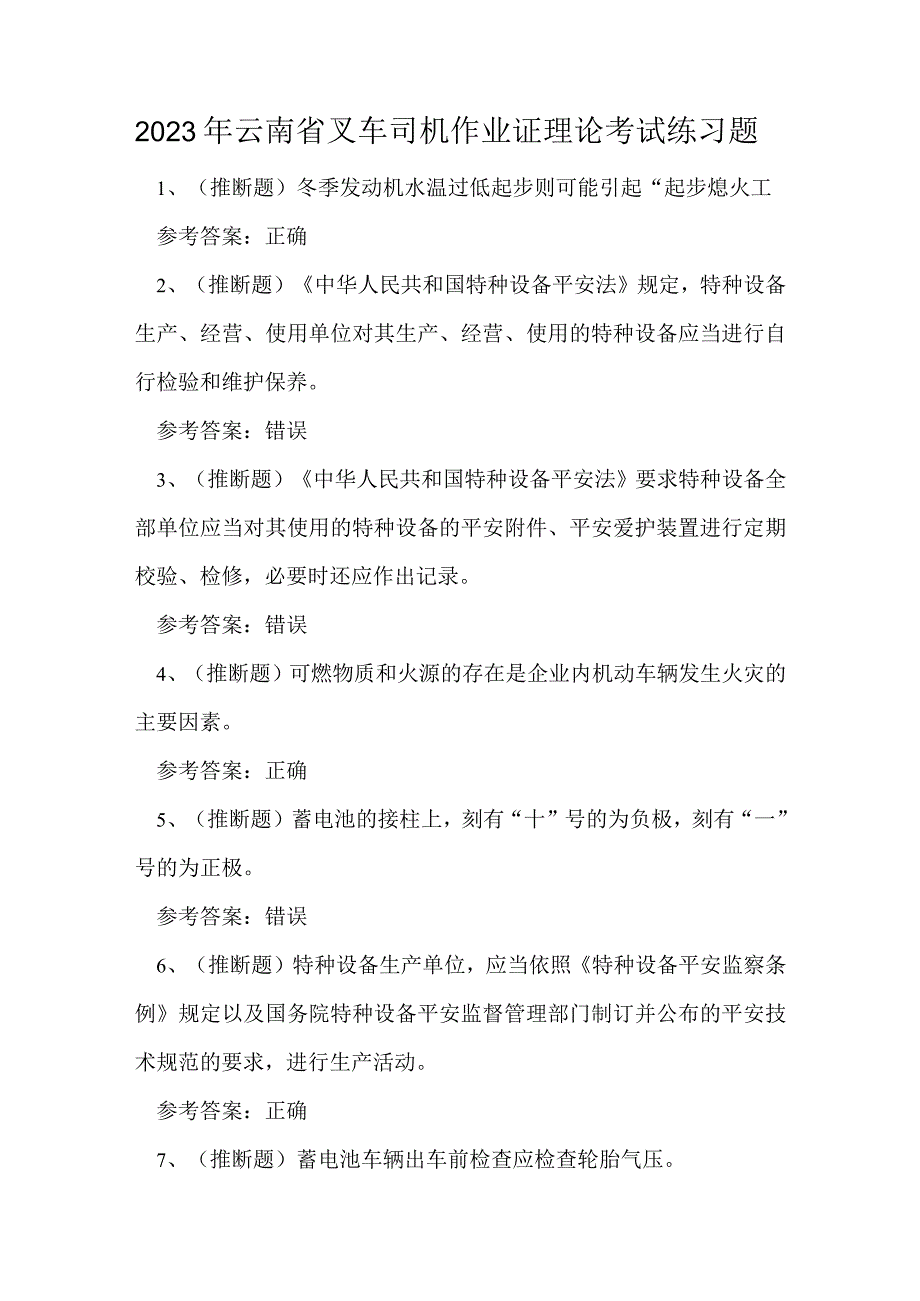 2023年云南省叉车司机作业证理论考试练习题

1、（推断题）冬季发动机水温过低起步则可能引起“起步熄火工

参考答案：正确

2、（推断题）《中华人民共和国特种设备平安法》规定，特种设备生产、经营、使用单位对其生产、经营、使用的特种设备应当进行自行检验和维护保养。

参考答案：错误

3、（推断题）《中华人民共和国特种设备平安法》要求特种设备全部单位应当对其使用的特种设备的平安附件、平安爱护装置进行定期校验、检修，必要时还应作出记录。

参考答案：错误

4、（推断题）可燃物质和火源的存在是企业内机动车辆发生火灾的主要因素。

参考答案：正确

5、（推断题）蓄电池的接柱上，刻有“十”号的为负极，刻有“一”号的为正极。

参考答案：错误

6、（推断题）特种设备生产单位，应当依照《特种设备平安监察条例》规定以及国务院特种设备平安监督管理部门制订并公布的平安技术规范的要求，进行生产活动。

参考答案：正确

7、（推断题）蓄电池车辆出车前检查应检查轮胎气压。